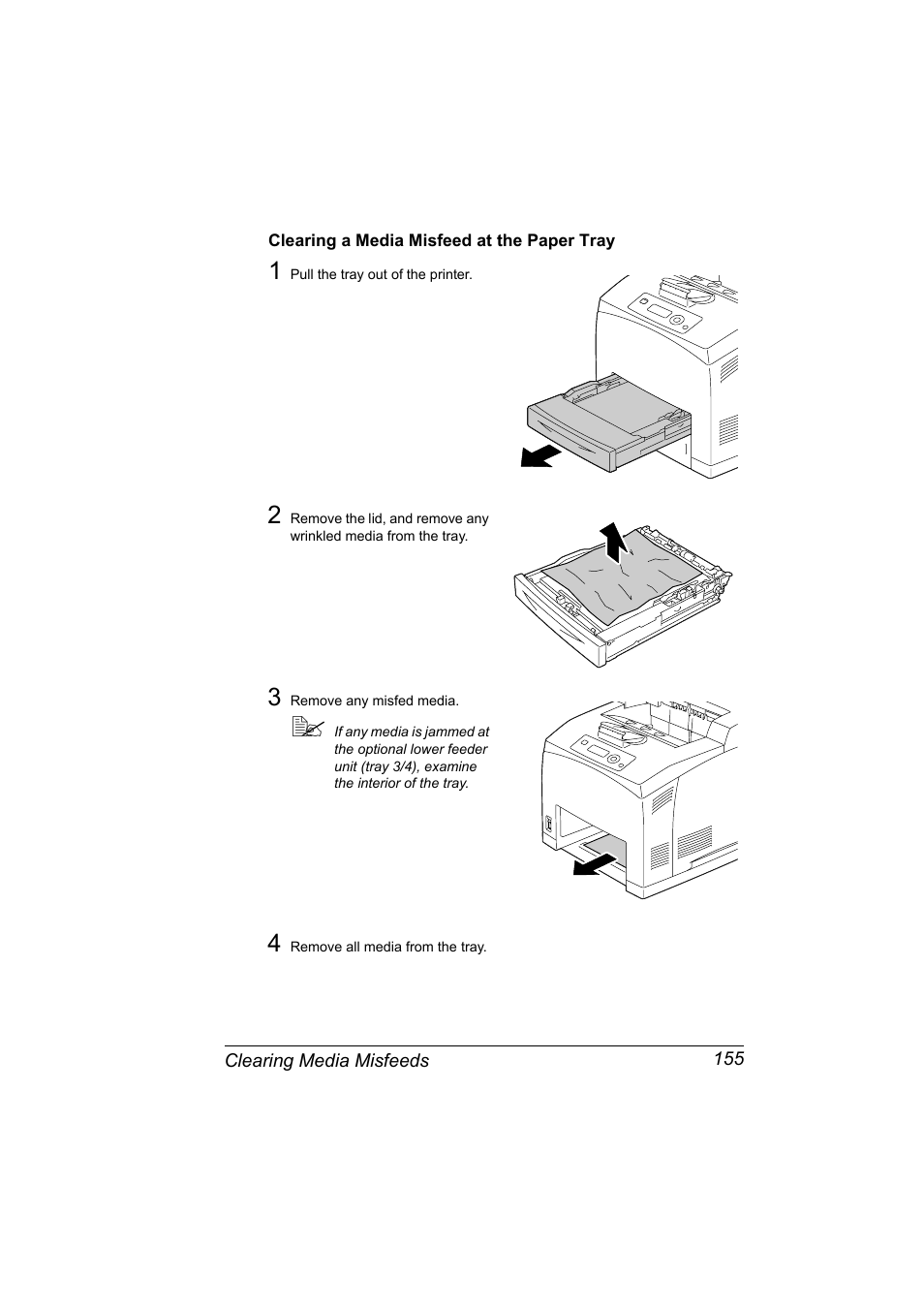 Clearing a Media Misfeed at the Paper Tray

1 Pull the tray out of the printer.

2 Remove the lid, and remove any wrinkled media from the tray.

3 Remove any misfed media.

If any media is jammed at the optional lower feeder unit (tray 3/4), examine the interior of the tray.

4 Remove all media from the tray.

Clearing Media Misfeeds 155